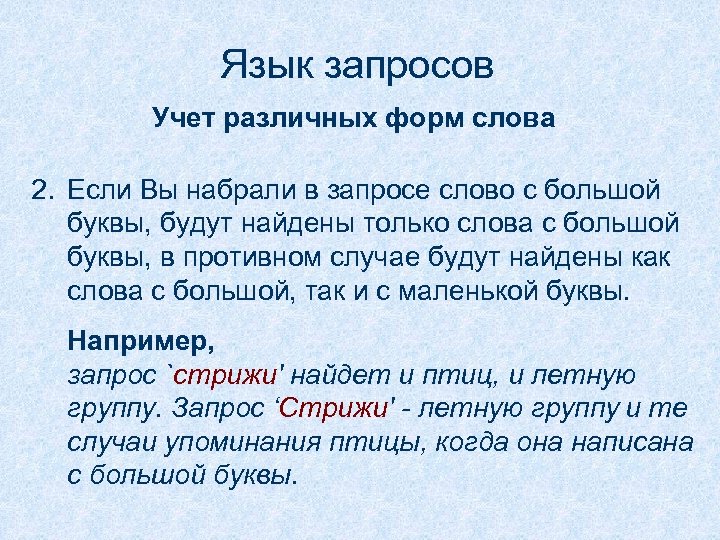 Язык запросов

Учет различных форм слова

2. Если Вы набрали в запросе слово с большой буквы, будут найдены только слова с большой буквы, в противном случае будут найдены как слова с большой, так и с маленькой буквы.

Например,
запрос `стрижи' найдет и птиц, и летную группу. Запрос ‘Стрижи' - летную группу и те случаи упоминания птицы, когда она написана с большой буквы.